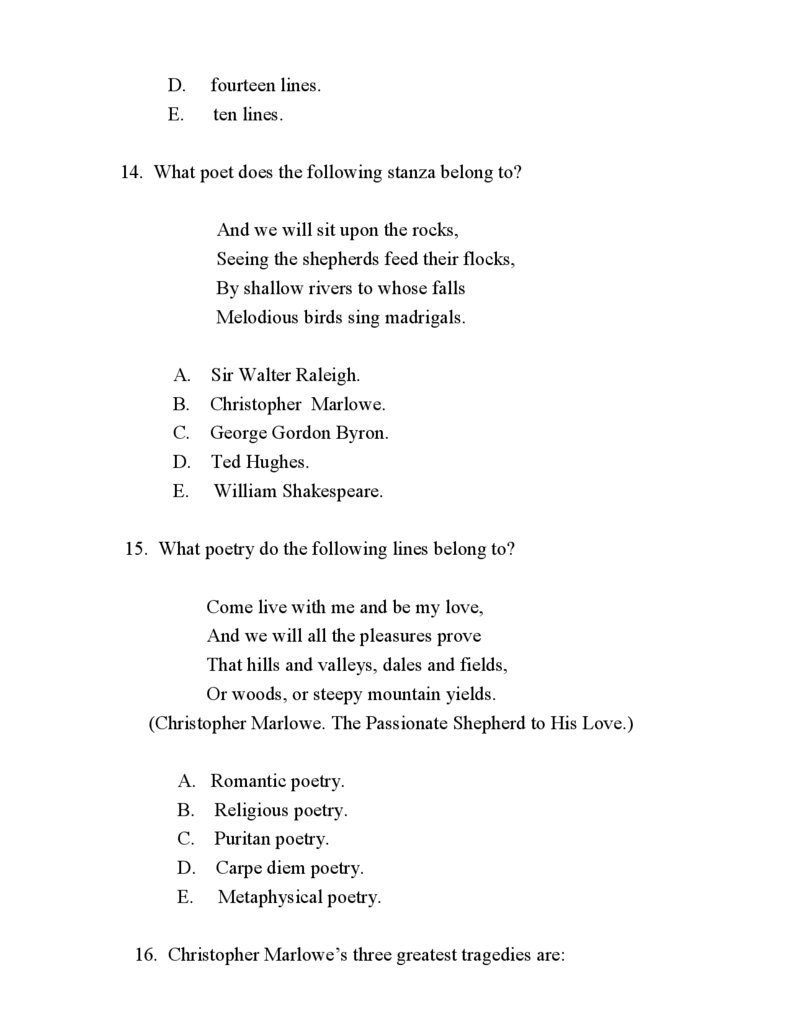 D. fourteen lines.
E. ten lines.

14. What poet does the following stanza belong to?

And we will sit upon the rocks,
Seeing the shepherds feed their flocks,
By shallow rivers to whose falls
Melodious birds sing madrigals.

A. Sir Walter Raleigh.
B. Christopher Marlowe.
C. George Gordon Byron.
D. Ted Hughes.
E. William Shakespeare.

15. What poetry do the following lines belong to?

Come live with me and be my love,
And we will all the pleasures prove
That hills and valleys, dales and fields,
Or woods, or steepy mountain yields.
(Christopher Marlowe. The Passionate Shepherd to His Love.)

A. Romantic poetry.
B. Religious poetry.
C. Puritan poetry.
D. Carpe diem poetry.
E. Metaphysical poetry.

16. Christopher Marlowe's three greatest tragedies are: